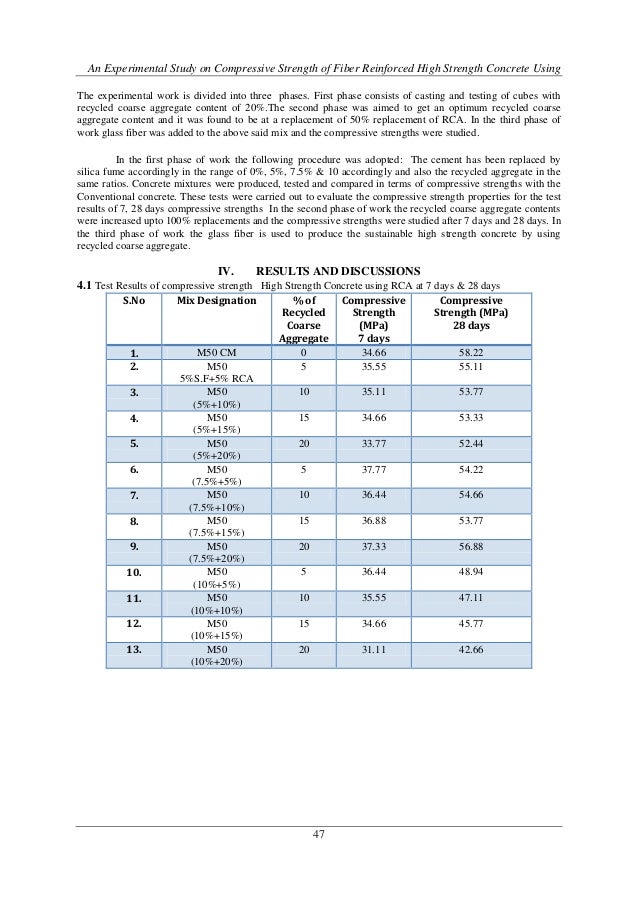 An Experimental Study on Compressive Strength of Fiber Reinforced High Strength Concrete Using

The experimental work is divided into three phases. First phase consists of casting and testing of cubes with recycled coarse aggregate content of 20%.The second phase was aimed to get an optimum recycled coarse aggregate content and it was found to be at a replacement of 50% replacement of RCA. In the third phase of work glass fiber was added to the above said mix and the compressive strengths were studied.

In the first phase of work the following procedure was adopted: The cement has been replaced by silica fume accordingly in the range of 0%, 5%, 7.5% & 10 accordingly and also the recycled aggregate in the same ratios. Concrete mixtures were produced, tested and compared in terms of compressive strengths with the Conventional concrete. These tests were carried out to evaluate the compressive strength properties for the test results of 7, 28 days compressive strengths In the second phase of work the recycled coarse aggregate contents were increased upto 100% replacements and the compressive strengths were studied after 7 days and 28 days. In the third phase of work the glass fiber is used to produce the sustainable high strength concrete by using recycled coarse aggregate.

IV. RESULTS AND DISCUSSIONS

4.1 Test Results of compressive strength High Strength Concrete using RCA at 7 days & 28 days

| S.No | Mix Designation | % of Recycled Coarse Aggregate | Compressive Strength (MPa) 7 days | Compressive Strength (MPa) 28 days |
|---|---|---|---|---|
| 1. | M50 CM | 0 | 34.66 | 58.22 |
| 2. | M50 5%S.F+5% RCA | 5 | 35.55 | 55.11 |
| 3. | M50 (5%+10%) | 10 | 35.11 | 53.77 |
| 4. | M50 (5%+15%) | 15 | 34.66 | 53.33 |
| 5. | M50 (5%+20%) | 20 | 33.77 | 52.44 |
| 6. | M50 (7.5%+5%) | 5 | 37.77 | 54.22 |
| 7. | M50 (7.5%+10%) | 10 | 36.44 | 54.66 |
| 8. | M50 (7.5%+15%) | 15 | 36.88 | 53.77 |
| 9. | M50 (7.5%+20%) | 20 | 37.33 | 56.88 |
| 10. | M50 (10%+5%) | 5 | 36.44 | 48.94 |
| 11. | M50 (10%+10%) | 10 | 35.55 | 47.11 |
| 12. | M50 (10%+15%) | 15 | 34.66 | 45.77 |
| 13. | M50 (10%+20%) | 20 | 31.11 | 42.66 |

47